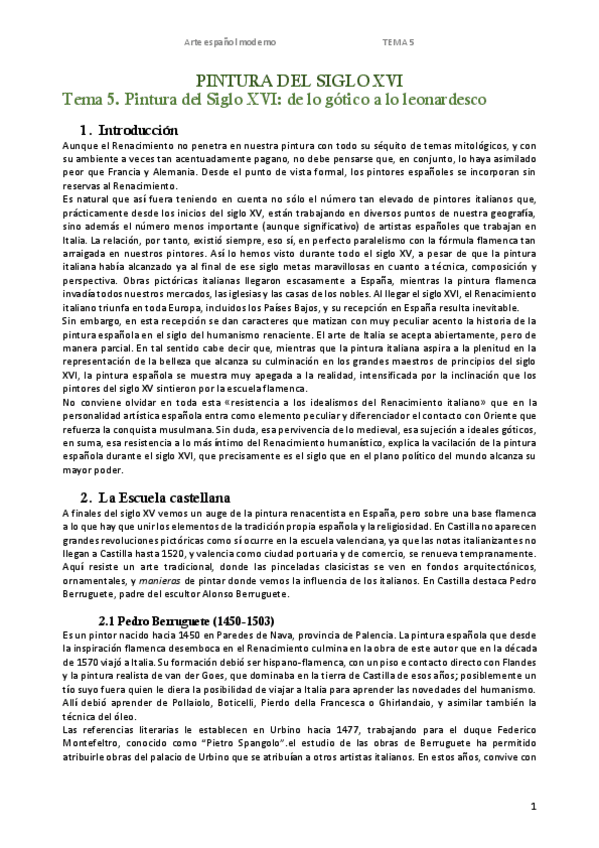 Arte español moderno TEMA 5

PINTURA DEL SIGLO XVI
Tema 5. Pintura del Siglo XVI: de lo gótico a lo leonardesco

1. Introducción
Aunque el Renacimiento no penetra en nuestra pintura con todo su séquito de temas mitológicos, y con su ambiente a veces tan acentuadamente pagano, no debe pensarse que, en conjunto, lo haya asimilado peor que Francia y Alemania. Desde el punto de vista formal, los pintores españoles se incorporan sin reservas al Renacimiento.
Es natural que así fuera teniendo en cuenta no sólo el número tan elevado de pintores italianos que, prácticamente desde los inicios del siglo XV, están trabajando en diversos puntos de nuestra geografía, sino además el número menos importante (aunque significativo) de artistas españoles que trabajan en Italia. La relación, por tanto, existió siempre, eso sí, en perfecto paralelismo con la fórmula flamenca tan arraigada en nuestros pintores. Así lo hemos visto durante todo el siglo XV, a pesar de que la pintura italiana había alcanzado ya al final de ese siglo metas maravillosas en cuanto a técnica, composición y perspectiva. Obras pictóricas italianas llegaron escasamente a España, mientras la pintura flamenca invadía todos nuestros mercados, las iglesias y las casas de los nobles. Al llegar el siglo XVI, el Renacimiento italiano triunfa en toda Europa, incluidos los Países Bajos, y su recepción en España resulta inevitable.
Sin embargo, en esta recepción se dan caracteres que matizan con muy peculiar acento la historia de la pintura española en el siglo del humanismo renaciente. El arte de Italia se acepta abiertamente, pero de manera parcial. En tal sentido cabe decir que, mientras que la pintura italiana aspira a la plenitud en la representación de la belleza que alcanza su culminación en los grandes maestros de principios del siglo XVI, la pintura española se muestra muy apegada a la realidad, intensificada por la inclinación que los pintores del siglo XV sintieron por la escuela flamenca.
No conviene olvidar en toda esta «resistencia a los idealismos del Renacimiento italiano» que en la personalidad artística española entra como elemento peculiar y diferenciador el contacto con Oriente que refuerza la conquista musulmana. Sin duda, esa pervivencia de lo medieval, esa sujeción a ideales góticos, en suma, esa resistencia a lo más íntimo del Renacimiento humanístico, explica la vacilación de la pintura española durante el siglo XVI, que precisamente es el siglo que en el plano político del mundo alcanza su mayor poder.

2. La Escuela castellana
A finales del siglo XV vemos un auge de la pintura renacentista en España, pero sobre una base flamenca a lo que hay que unir los elementos de la tradición propia española y la religiosidad. En Castilla no aparecen grandes revoluciones pictóricas como sí ocurre en la escuela valenciana, ya que las notas italianizantes no llegan a Castilla hasta 1520, y valencia como ciudad portuaria y de comercio, se renueva tempranamente.
Aquí resiste un arte tradicional, donde las pinceladas clasicistas se ven en fondos arquitectónicos, ornamentales, y manieras de pintar donde vemos la influencia de los italianos. En Castilla destaca Pedro Berruguete, padre del escultor Alonso Berruguete.

2.1 Pedro Berruguete (1450-1503)
Es un pintor nacido hacia 1450 en Paredes de Nava, provincia de Palencia. La pintura española que desde la inspiración flamenca desemboca en el Renacimiento culmina en la obra de este autor que en la década de 1570 viajó a Italia. Su formación debió ser hispano-flamenca, con un piso e contacto directo con Flandes y la pintura realista de van der Goes, que dominaba en la tierra de Castilla de esos años; posiblemente un tío suyo fuera quien le diera la posibilidad de viajar a Italia para aprender las novedades del humanismo. Allí debió aprender de Pollaiolo, Boticelli, Pierdo della Francesca o Ghirlandaio, y asimilar también la técnica del óleo.
Las referencias literarias le establecen en Urbino hacia 1477, trabajando para el duque Federico Montefeltro, conocido como "Pietro Spangolo".el estudio de las obras de Berruguete ha permitido atribuirle obras del palacio de Urbino que se atribuían a otros artistas italianos. En estos años, convive con

1